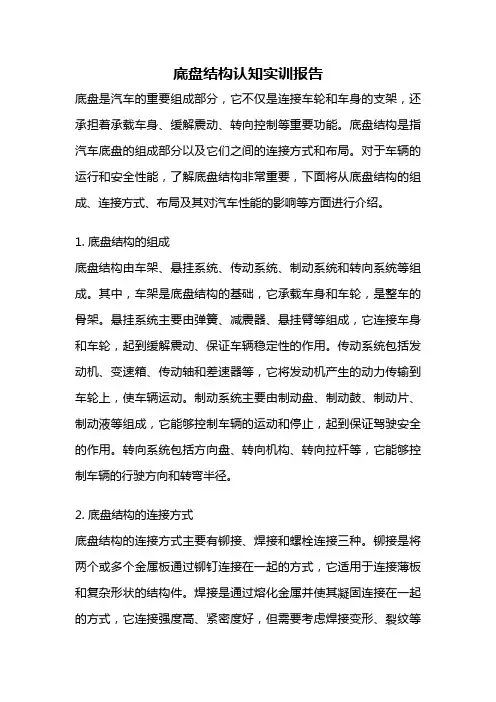 底盘结构认知实训报告

底盘是汽车的重要组成部分，它不仅是连接车轮和车身的支架，还承担着承载车身、缓解震动、转向控制等重要功能。底盘结构是指汽车底盘的组成部分以及它们之间的连接方式和布局。对于车辆的运行和安全性能，了解底盘结构非常重要，下面将从底盘结构的组成、连接方式、布局及其对汽车性能的影响等方面进行介绍。

1. 底盘结构的组成

底盘结构由车架、悬挂系统、传动系统、制动系统和转向系统等组成。其中，车架是底盘结构的基础，它承载车身和车轮，是整车的骨架。悬挂系统主要由弹簧、减震器、悬挂臂等组成，它连接车身和车轮，起到缓解震动、保证车辆稳定性的作用。传动系统包括发动机、变速箱、传动轴和差速器等，它将发动机产生的动力传输到车轮上，使车辆运动。制动系统主要由制动盘、制动鼓、制动片、制动液等组成，它能够控制车辆的运动和停止，起到保证驾驶安全的作用。转向系统包括方向盘、转向机构、转向拉杆等，它能够控制车辆的行驶方向和转弯半径。

2. 底盘结构的连接方式

底盘结构的连接方式主要有铆接、焊接和螺栓连接三种。铆接是将两个或多个金属板通过铆钉连接在一起的方式，它适用于连接薄板和复杂形状的结构件。焊接是通过熔化金属并使其凝固连接在一起的方式，它连接强度高、紧密度好，但需要考虑焊接变形、裂纹等